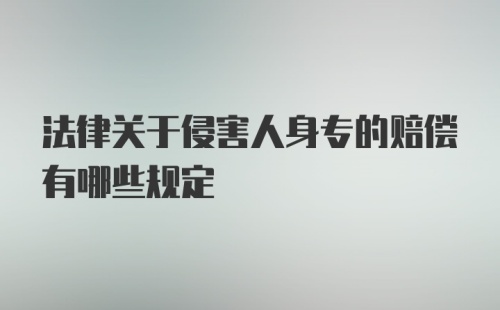 法律关于侵害人身专的赔偿有哪些规定